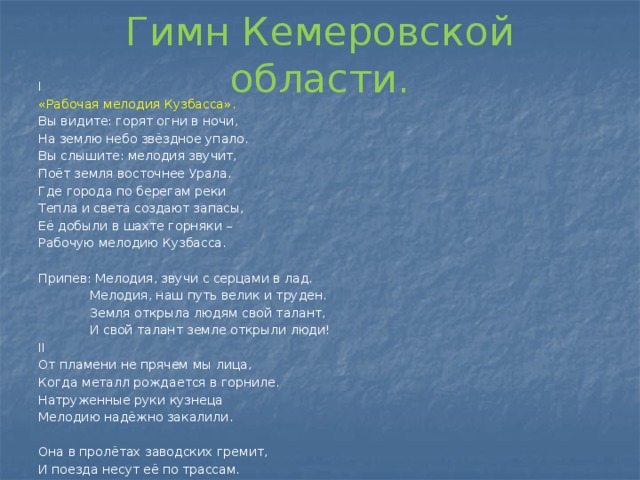 Гимн Кемеровской области.

I
«Рабочая мелодия Кузбасса».
Вы видите: горят огни в ночи,
На землю небо звёздное упало.
Вы слышите: мелодия звучит,
Поёт земля восточнее Урала.
Где города по берегам реки
Тепла и света создают запасы,
Её добыли в шахте горняки –
Рабочую мелодию Кузбасса.

Припев: Мелодия, звучи с серцами в лад.
Мелодия, наш путь велик и труден.
Земля открыла людям свой талант,
И свой талант земле открыли люди!
II
От пламени не прячем мы лица,
Когда металл рождается в горниле.
Натруженные руки кузнеца
Мелодию надёжно закалили.

Она в пролётах заводских гремит,
И поезда несут её по трассам.